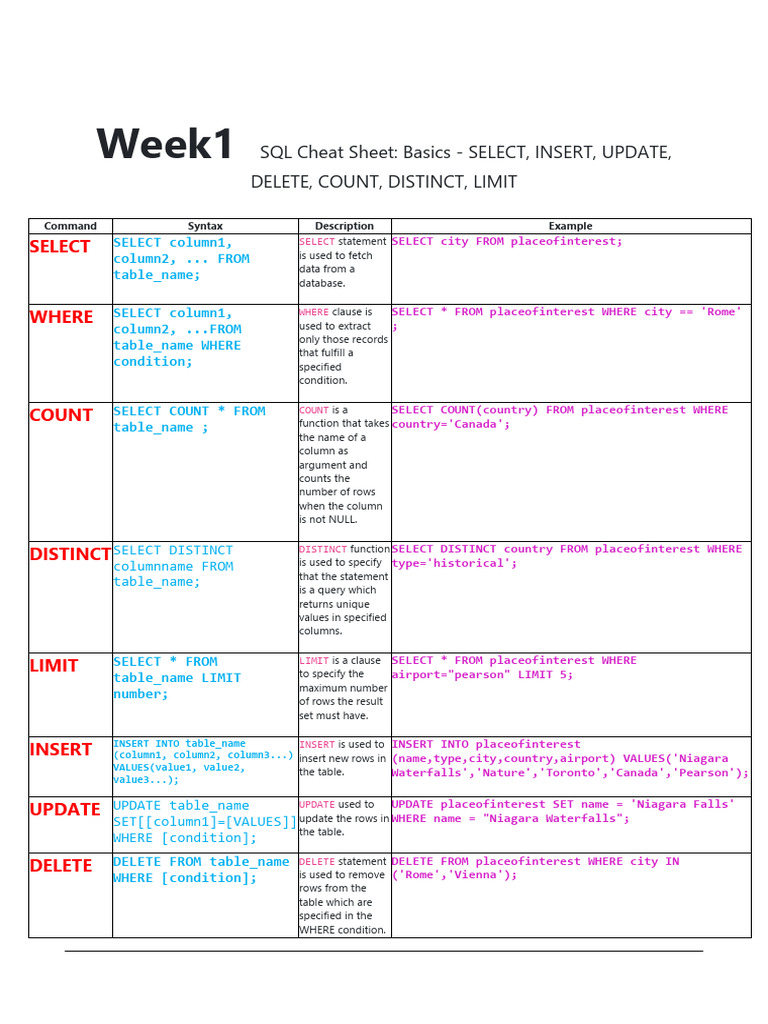 Week1 SQL Cheat Sheet: Basics - SELECT, INSERT, UPDATE, DELETE, COUNT, DISTINCT, LIMIT

| Command | Syntax | Description | Example |
|---|---|---|---|
| SELECT | SELECT column1, column2, ... FROM table_name; | SELECT statement is used to fetch data from a database. | SELECT city FROM placeofinterest; |
| WHERE | SELECT column1, column2, ...FROM table_name WHERE condition; | WHERE clause is used to extract only those records that fulfill a specified condition. | SELECT * FROM placeofinterest WHERE city == 'Rome' ; |
| COUNT | SELECT COUNT * FROM table_name ; | COUNT is a function that takes the name of a column as argument and counts the number of rows when the column is not NULL. | SELECT COUNT(country) FROM placeofinterest WHERE country='Canada'; |
| DISTINCT | SELECT DISTINCT columnname FROM table_name; | DISTINCT function is used to specify that the statement is a query which returns unique values in specified columns. | SELECT DISTINCT country FROM placeofinterest WHERE type='historical'; |
| LIMIT | SELECT * FROM table_name LIMIT number; | LIMIT is a clause to specify the maximum number of rows the result set must have. | SELECT * FROM placeofinterest WHERE airport="pearson" LIMIT 5; |
| INSERT | INSERT INTO table_name (column1, column2, column3...) VALUES(value1, value2, value3...); | INSERT is used to insert new rows in the table. | INSERT INTO placeofinterest (name,type,city,country,airport) VALUES('Niagara Waterfalls','Nature','Toronto','Canada','Pearson'); |
| UPDATE | UPDATE table_name SET[[column1]=[VALUES]] WHERE [condition]; | UPDATE used to update the rows in the table. | UPDATE placeofinterest SET name = 'Niagara Falls' WHERE name = "Niagara Waterfalls"; |
| DELETE | DELETE FROM table_name WHERE [condition]; | DELETE statement is used to remove rows from the table which are specified in the WHERE condition. | DELETE FROM placeofinterest WHERE city IN ('Rome','Vienna'); |